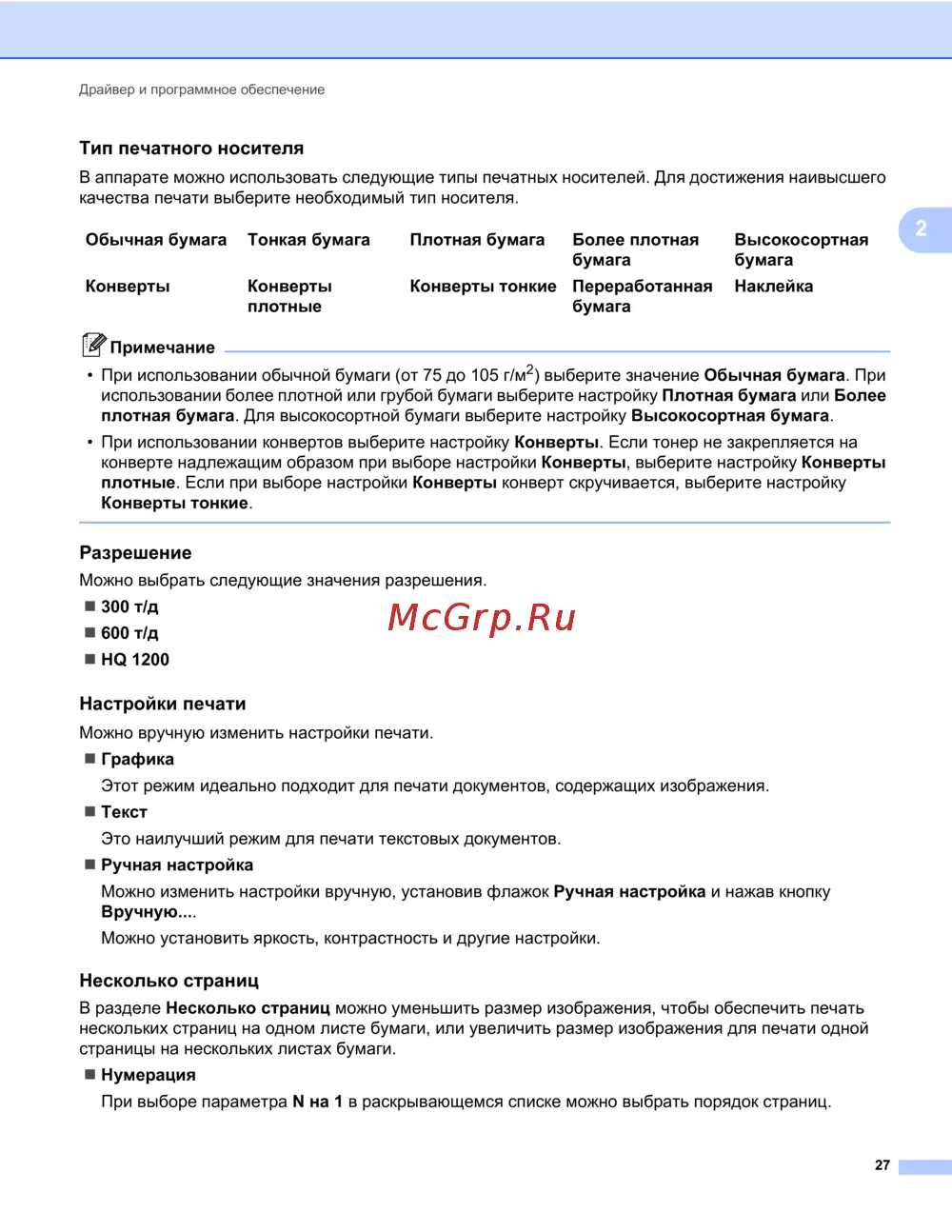 Драйвер и программное обеспечение

Тип печатного носителя

В аппарате можно использовать следующие типы печатных носителей. Для достижения наивысшего качества печати выберите необходимый тип носителя.

| Обычная бумага | Тонкая бумага | Плотная бумага | Более плотная бумага | Высокосортная бумага |
|---|---|---|---|---|
| Конверты | Конверты плотные | Конверты тонкие | Переработанная бумага | Наклейка |

2

Примечание

• При использовании обычной бумаги (от 75 до 105 г/м$^2$) выберите значение Обычная бумага. При использовании более плотной или грубой бумаги выберите настройку Плотная бумага или Более плотная бумага. Для высокосортной бумаги выберите настройку Высокосортная бумага.

• При использовании конвертов выберите настройку Конверты. Если тонер не закрепляется на конверте надлежащим образом при выборе настройки Конверты, выберите настройку Конверты плотные. Если при выборе настройки Конверты конверт скручивается, выберите настройку Конверты тонкие.

Разрешение

Можно выбрать следующие значения разрешения.

■ 300 т/д

■ 600 т/д

■ HQ 1200

McGrp.Ru

Настройки печати

Можно вручную изменить настройки печати.

■ Графика

Этот режим идеально подходит для печати документов, содержащих изображения.

■ Текст

Это наилучший режим для печати текстовых документов.

■ Ручная настройка

Можно изменить настройки вручную, установив флажок Ручная настройка и нажав кнопку Вручную....

Можно установить яркость, контрастность и другие настройки.

Несколько страниц

В разделе Несколько страниц можно уменьшить размер изображения, чтобы обеспечить печать нескольких страниц на одном листе бумаги, или увеличить размер изображения для печати одной страницы на нескольких листах бумаги.

■ Нумерация

При выборе параметра N на 1 в раскрывающемся списке можно выбрать порядок страниц.

27